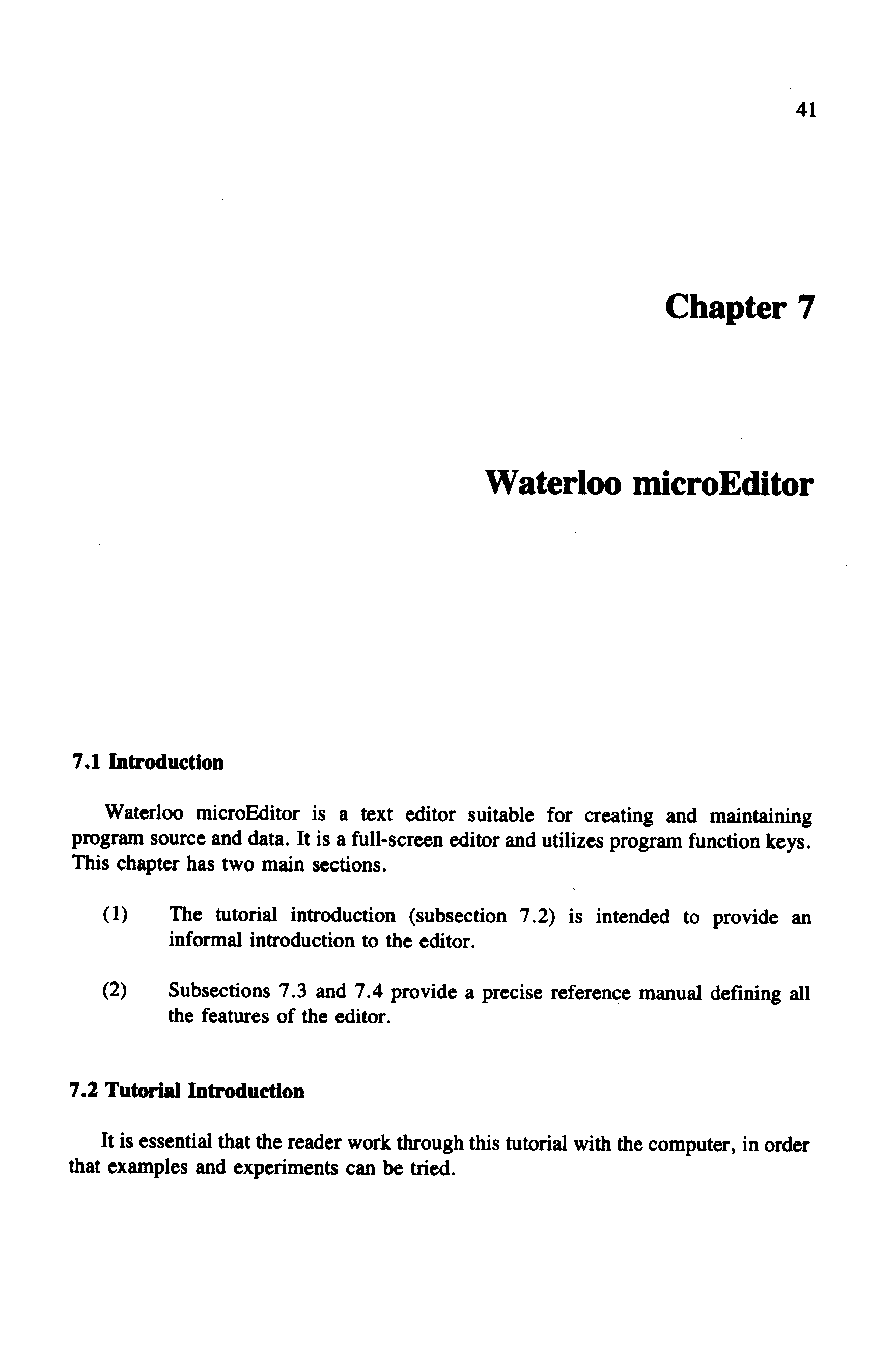 41

Chapter 7

Waterloo microEditor

7.1 Introduction

Waterloo microEditor is a text editor suitable for creating and maintaining program source and data. It is a full-screen editor and utilizes program function keys. This chapter has two main sections.

(1) The tutorial introduction (subsection 7.2) is intended to provide an informal introduction to the editor.

(2) Subsections 7.3 and 7.4 provide a precise reference manual defining all the features of the editor.

7.2 Tutorial Introduction

It is essential that the reader work through this tutorial with the computer, in order that examples and experiments can be tried.